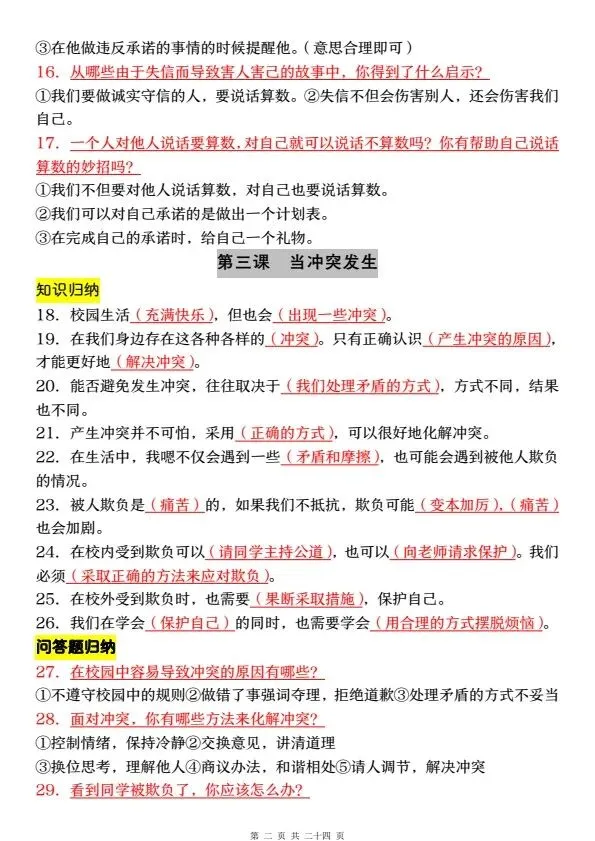 ③在他做违反承诺的事情的时候提醒他。（意思合理即可）
16. 从哪些由于失信而导致害人害己的故事中，你得到了什么启示？
①我们要做诚实守信的人，要说话算数。②失信不但会伤害别人，还会伤害我们自己。
17. 一个人对他人说话要算数，对自己就可以说话不算数吗？你有帮助自己说话算数的妙招吗？
①我们不但要对他人说话算数，对自己也要说话算数。
②我们可以对自己承诺的是做出一个计划表。
③在完成自己的承诺时，给自己一个礼物。
第三课 当冲突发生
知识归纳
18. 校园生活（充满快乐），但也会（出现一些冲突）。
19. 在我们身边存在这各种各样的（冲突）。只有正确认识（产生冲突的原因），才能更好地（解决冲突）。
20. 能否避免发生冲突，往往取决于（我们处理矛盾的方式），方式不同，结果也不同。
21. 产生冲突并不可怕，采用（正确的方式），可以很好地化解冲突。
22. 在生活中，我嗯不仅会遇到一些（矛盾和摩擦），也可能会遇到被他人欺负的情况。
23. 被人欺负是（痛苦）的，如果我们不抵抗，欺负可能（变本加厉），（痛苦）也会加剧。
24. 在校内受到欺负可以（请同学主持公道），也可以（向老师请求保护）。我们必须（采取正确的方法来应对欺负）。
25. 在校外受到欺负时，也需要（果断采取措施），保护自己。
26. 我们在学会（保护自己）的同时，也需要学会（用合理的方式摆脱烦恼）。
问答题归纳
27. 在校园中容易导致冲突的原因有哪些？
①不遵守校园中的规则②做错了事强词夺理，拒绝道歉③处理矛盾的方式不妥当
28. 面对冲突，你有哪些方法来化解冲突？
①控制情绪，保持冷静②交换意见，讲清道理
③换位思考，理解他人④商议办法，和谐相处⑤请人调节，解决冲突
29. 看到同学被欺负了，你应该怎么办？
第 二 页 共 二十四 页